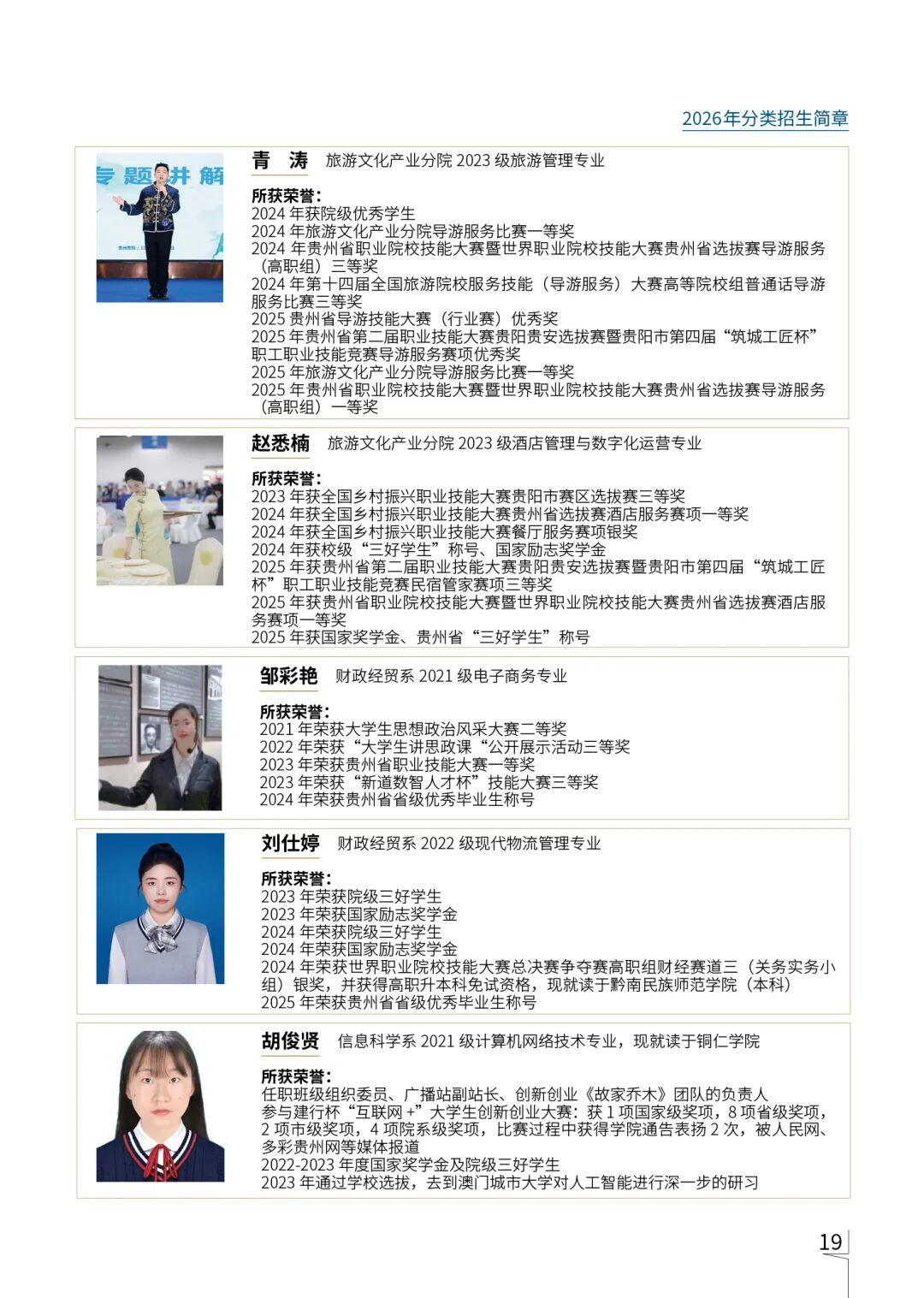 2026年分类招生简章

专题讲解

青 涛 旅游文化产业分院 2023 级旅游管理专业

所获荣誉：
2024 年获院级优秀学生
2024 年旅游文化产业分院导游服务比赛一等奖
2024 年贵州省职业院校技能大赛暨世界职业院校技能大赛贵州省选拔赛导游服务（高职组）三等奖
2024 年第十四届全国旅游院校服务技能（导游服务）大赛高等院校组普通话导游服务比赛三等奖
2025 贵州省导游技能大赛（行业赛）优秀奖
2025 年贵州省第二届职业技能大赛贵阳贵安选拔赛暨贵阳市第四届“筑城工匠杯”职工职业技能竞赛导游服务赛项优秀奖
2025 年旅游文化产业分院导游服务比赛一等奖
2025 年贵州省职业院校技能大赛暨世界职业院校技能大赛贵州省选拔赛导游服务（高职组）一等奖

赵悉楠 旅游文化产业分院 2023 级酒店管理与数字化运营专业

所获荣誉：
2023 年获全国乡村振兴职业技能大赛贵阳市赛区选拔赛三等奖
2024 年获全国乡村振兴职业技能大赛贵州省选拔赛酒店服务赛项一等奖
2024 年获全国乡村振兴职业技能大赛餐厅服务赛项银奖
2024 年获校级“三好学生”称号、国家励志奖学金
2025 年获贵州省第二届职业技能大赛贵阳贵安选拔赛暨贵阳市第四届“筑城工匠杯”职工职业技能竞赛民宿管家赛项三等奖
2025 年获贵州省职业院校技能大赛暨世界职业院校技能大赛贵州省选拔赛酒店服务赛项一等奖
2025 年获国家奖学金、贵州省“三好学生”称号

邹彩艳 财政经贸系 2021 级电子商务专业

所获荣誉：
2021 年荣获大学生思想政治风采大赛二等奖
2022 年荣获“大学生讲思政课“公开展示活动三等奖
2023 年荣获贵州省职业技能大赛一等奖
2023 年荣获“新道数智人才杯”技能大赛三等奖
2024 年荣获贵州省省级优秀毕业生称号

刘仕婷 财政经贸系 2022 级现代物流管理专业

所获荣誉：
2023 年荣获院级三好学生
2023 年荣获国家励志奖学金
2024 年荣获院级三好学生
2024 年荣获国家励志奖学金
2024 年荣获世界职业院校技能大赛总决赛争夺赛高职组财经赛道三（关务实务小组）银奖，并获得高职升本科免试资格，现就读于黔南民族师范学院（本科）
2025 年荣获贵州省省级优秀毕业生称号

胡俊贤 信息科学系 2021 级计算机网络技术专业，现就读于铜仁学院

所获荣誉：
任职班级组织委员、广播站副站长、创新创业《故家乔木》团队的负责人
参与建行杯“互联网 +”大学生创新创业大赛：获 1 项国家级奖项，8 项省级奖项，2 项市级奖项，4 项院系级奖项，比赛过程中获得学院通告表扬 2 次，被人民网、多彩贵州网等媒体报道
2022-2023 年度国家奖学金及院级三好学生
2023 年通过学校选拔，去到澳门城市大学对人工智能进行深一步的研习

19